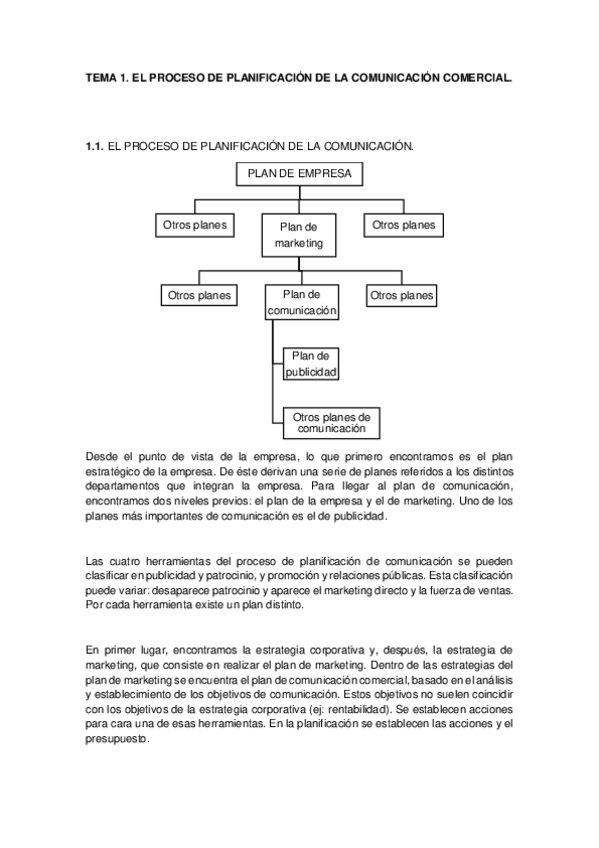 TEMA 1. EL PROCESO DE PLANIFICACIÓN DE LA COMUNICACIÓN COMERCIAL.

1.1. EL PROCESO DE PLANIFICACIÓN DE LA COMUNICACIÓN.

PLAN DE EMPRESA

Otros planes

Plan de marketing

Otros planes

Otros planes

Plan de comunicación

Otros planes

Plan de publicidad

Otros planes de comunicación

Desde el punto de vista de la empresa, lo que primero encontramos es el plan estratégico de la empresa. De éste derivan una serie de planes referidos a los distintos departamentos que integran la empresa. Para llegar al plan de comunicación, encontramos dos niveles previos: el plan de la empresa y el de marketing. Uno de los planes más importantes de comunicación es el de publicidad.

Las cuatro herramientas del proceso de planificación de comunicación se pueden clasificar en publicidad y patrocinio, y promoción y relaciones públicas. Esta clasificación puede variar: desaparece patrocinio y aparece el marketing directo y la fuerza de ventas. Por cada herramienta existe un plan distinto.

En primer lugar, encontramos la estrategia corporativa y, después, la estrategia de marketing, que consiste en realizar el plan de marketing. Dentro de las estrategias del plan de marketing se encuentra el plan de comunicación comercial, basado en el análisis y establecimiento de los objetivos de comunicación. Estos objetivos no suelen coincidir con los objetivos de la estrategia corporativa (ej: rentabilidad). Se establecen acciones para cara una de esas herramientas. En la planificación se establecen las acciones y el presupuesto.